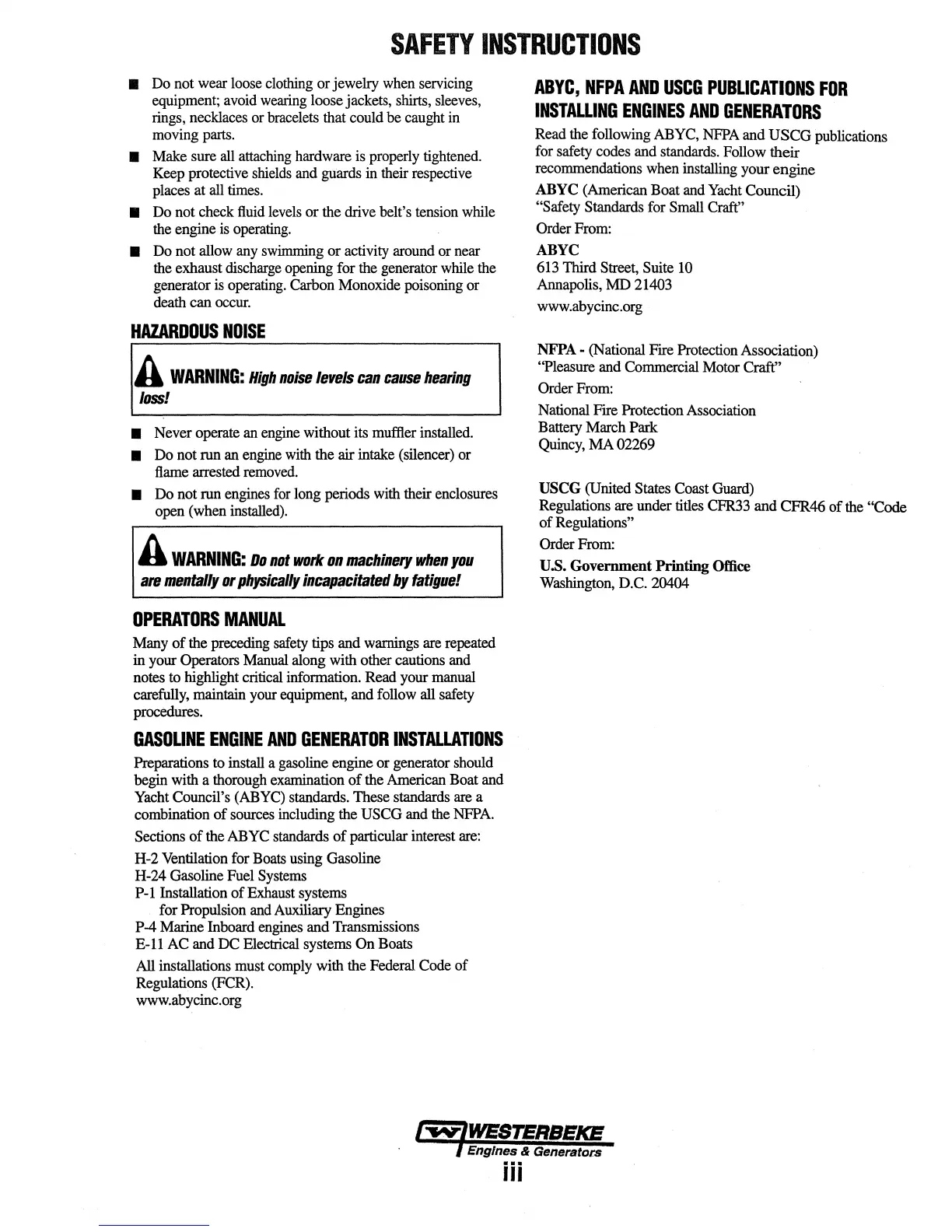 SAFETY INSTRUCTIONS

■ Do not wear loose clothing or jewelry when servicing equipment; avoid wearing loose jackets, shirts, sleeves, rings, necklaces or bracelets that could be caught in moving parts.

■ Make sure all attaching hardware is properly tightened. Keep protective shields and guards in their respective places at all times.

■ Do not check fluid levels or the drive belt's tension while the engine is operating.

■ Do not allow any swimming or activity around or near the exhaust discharge opening for the generator while the generator is operating. Carbon Monoxide poisoning or death can occur.

HAZARDOUS NOISE

WARNING: High noise levels can cause hearing loss!

■ Never operate an engine without its muffler installed.

■ Do not run an engine with the air intake (silencer) or flame arrested removed.

■ Do not run engines for long periods with their enclosures open (when installed).

WARNING: Do not work on machinery when you are mentally or physically incapacitated by fatigue!

OPERATORS MANUAL

Many of the preceding safety tips and warnings are repeated in your Operators Manual along with other cautions and notes to highlight critical information. Read your manual carefully, maintain your equipment, and follow all safety procedures.

GASOLINE ENGINE AND GENERATOR INSTALLATIONS

Preparations to install a gasoline engine or generator should begin with a thorough examination of the American Boat and Yacht Council's (ABYC) standards. These standards are a combination of sources including the USCG and the NFPA.

Sections of the ABYC standards of particular interest are:

H-2 Ventilation for Boats using Gasoline
H-24 Gasoline Fuel Systems
P-1 Installation of Exhaust systems
for Propulsion and Auxiliary Engines
P-4 Marine Inboard engines and Transmissions
E-11 AC and DC Electrical systems On Boats

All installations must comply with the Federal Code of Regulations (FCR).
www.abycinc.org

ABYC, NFPA AND USCG PUBLICATIONS FOR INSTALLING ENGINES AND GENERATORS

Read the following ABYC, NFPA and USCG publications for safety codes and standards. Follow their recommendations when installing your engine

ABYC (American Boat and Yacht Council)
"Safety Standards for Small Craft"

Order From:

ABYC
613 Third Street, Suite 10
Annapolis, MD 21403
www.abycinc.org

NFPA - (National Fire Protection Association)
"Pleasure and Commercial Motor Craft"

Order From:

National Fire Protection Association
Battery March Park
Quincy, MA 02269

USCG (United States Coast Guard)
Regulations are under titles CFR33 and CFR46 of the "Code of Regulations"

Order From:

U.S. Government Printing Office
Washington, D.C. 20404

WESTERBEKE
Engines & Generators

iii